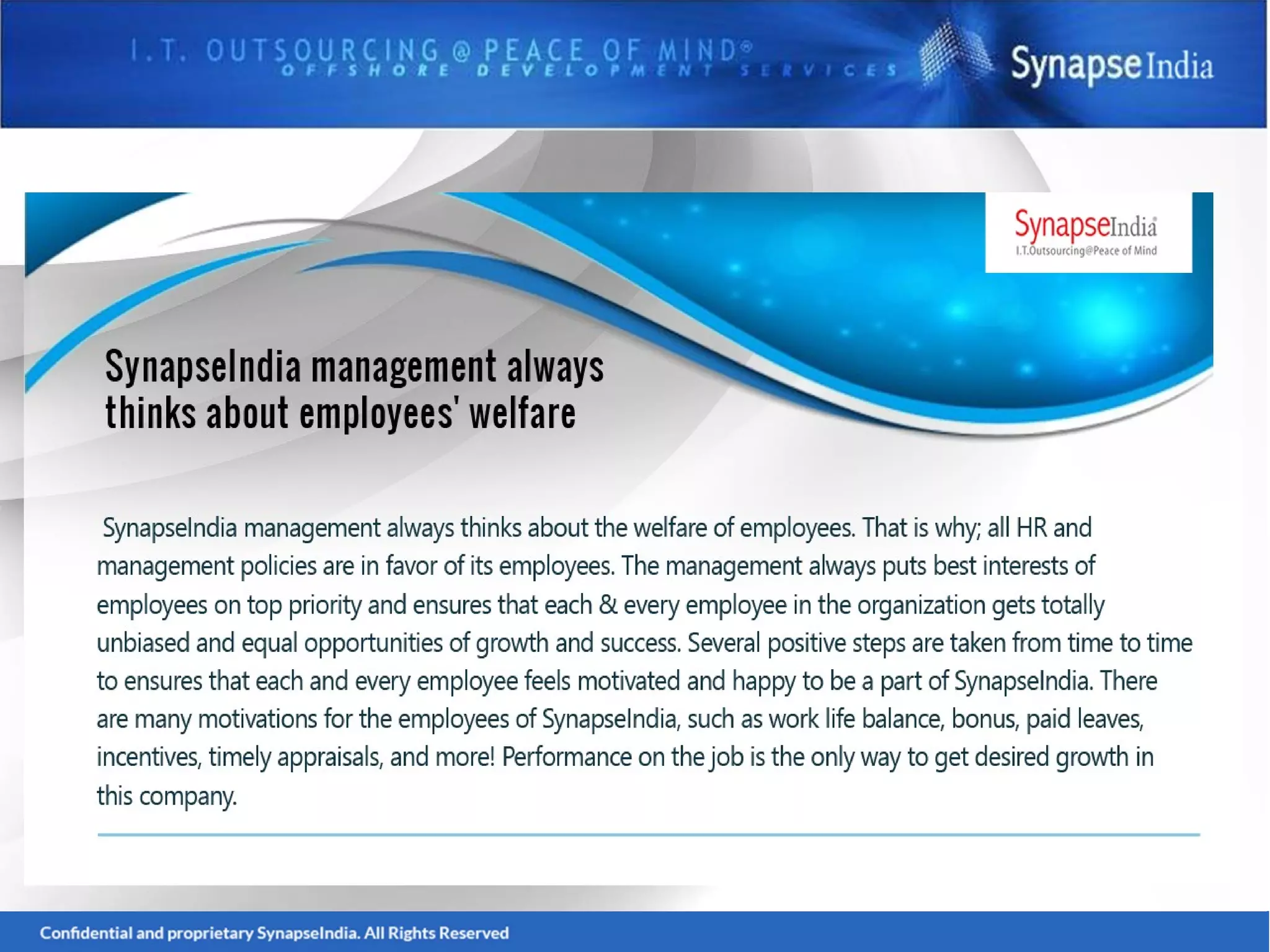 I.T. OUTSOURCING @ PEACE OF MIND®
OFFSHORE DEVELOPMENT SERVICES

SynapseIndia

SynapseIndia®
I.T.Outsourcing@Peace of Mind

SynapseIndia management always thinks about employees' welfare

SynapseIndia management always thinks about the welfare of employees. That is why; all HR and management policies are in favor of its employees. The management always puts best interests of employees on top priority and ensures that each & every employee in the organization gets totally unbiased and equal opportunities of growth and success. Several positive steps are taken from time to time to ensures that each and every employee feels motivated and happy to be a part of SynapseIndia. There are many motivations for the employees of SynapseIndia, such as work life balance, bonus, paid leaves, incentives, timely appraisals, and more! Performance on the job is the only way to get desired growth in this company.

Confidential and proprietary SynapseIndia. All Rights Reserved